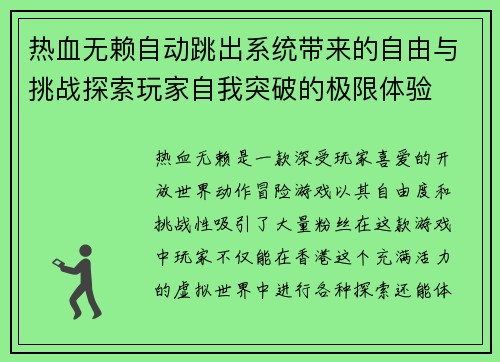 热血无赖自动跳出系统带来的自由与挑战探索玩家自我突破的极限体验

热血无赖是一款深受玩家喜爱的开放世界动作冒险游戏以其自由度和挑战性吸引了大量粉丝在这款游戏中玩家不仅能在香港这个充满活力的虚拟世界中进行各种探索还能体